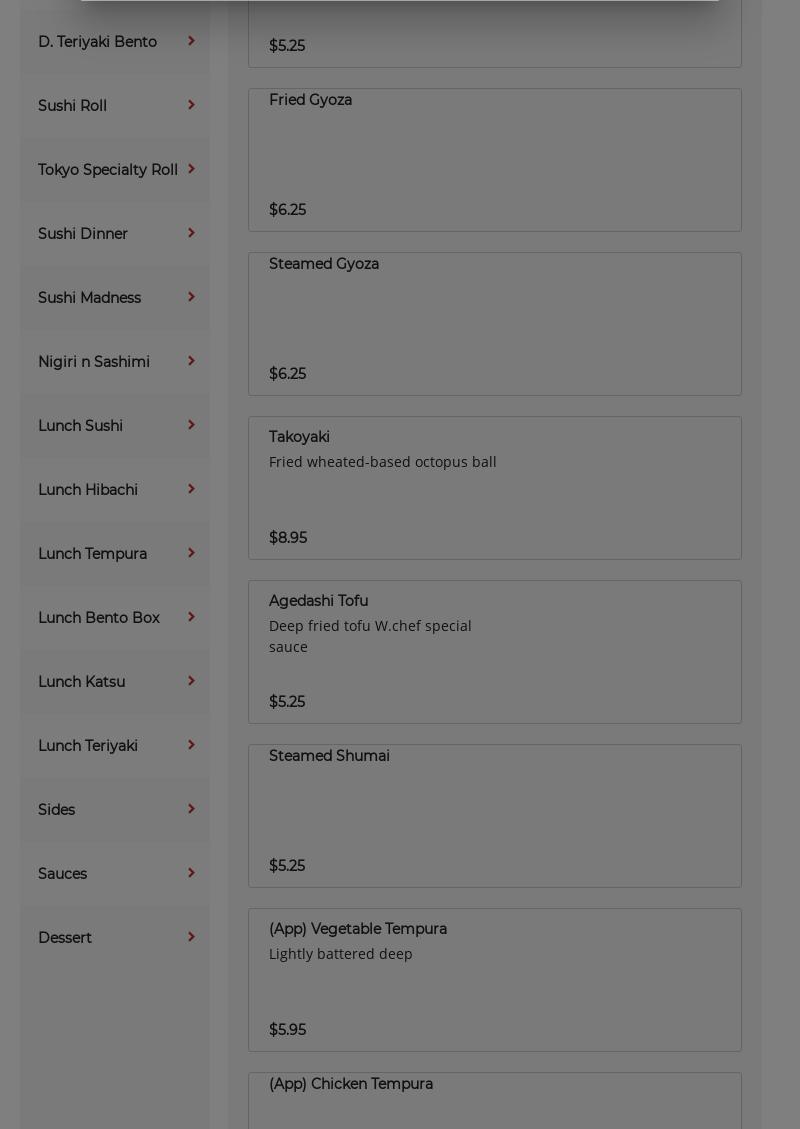 D. Teriyaki Bento

Sushi Roll

Tokyo Specialty Roll

Sushi Dinner

Sushi Madness

Nigiri n Sashimi

Lunch Sushi

Lunch Hibachi

Lunch Tempura

Lunch Bento Box

Lunch Katsu

Lunch Teriyaki

Sides

Sauces

Dessert

$5.25

Fried Gyoza

$6.25

Steamed Gyoza

$6.25

Takoyaki
Fried wheated-based octopus ball

$8.95

Agedashi Tofu
Deep fried tofu W.chef special sauce

$5.25

Steamed Shumai

$5.25

(App) Vegetable Tempura
Lightly battered deep

$5.95

(App) Chicken Tempura